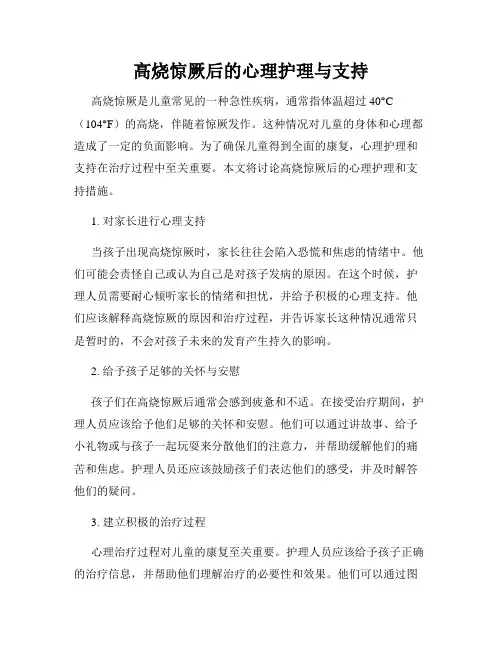 高烧惊厥后的心理护理与支持

高烧惊厥是儿童常见的一种急性疾病，通常指体温超过 40°C（104°F）的高烧，伴随着惊厥发作。这种情况对儿童的身体和心理都造成了一定的负面影响。为了确保儿童得到全面的康复，心理护理和支持在治疗过程中至关重要。本文将讨论高烧惊厥后的心理护理和支持措施。

1. 对家长进行心理支持

当孩子出现高烧惊厥时，家长往往会陷入恐慌和焦虑的情绪中。他们可能会责怪自己或认为自己是对孩子发病的原因。在这个时候，护理人员需要耐心倾听家长的情绪和担忧，并给予积极的心理支持。他们应该解释高烧惊厥的原因和治疗过程，并告诉家长这种情况通常只是暂时的，不会对孩子未来的发育产生持久的影响。

2. 给予孩子足够的关怀与安慰

孩子们在高烧惊厥后通常会感到疲惫和不适。在接受治疗期间，护理人员应该给予他们足够的关怀和安慰。他们可以通过讲故事、给予小礼物或与孩子一起玩耍来分散他们的注意力，并帮助缓解他们的痛苦和焦虑。护理人员还应该鼓励孩子们表达他们的感受，并及时解答他们的疑问。

3. 建立积极的治疗过程

心理治疗过程对儿童的康复至关重要。护理人员应该给予孩子正确的治疗信息，并帮助他们理解治疗的必要性和效果。他们可以通过图